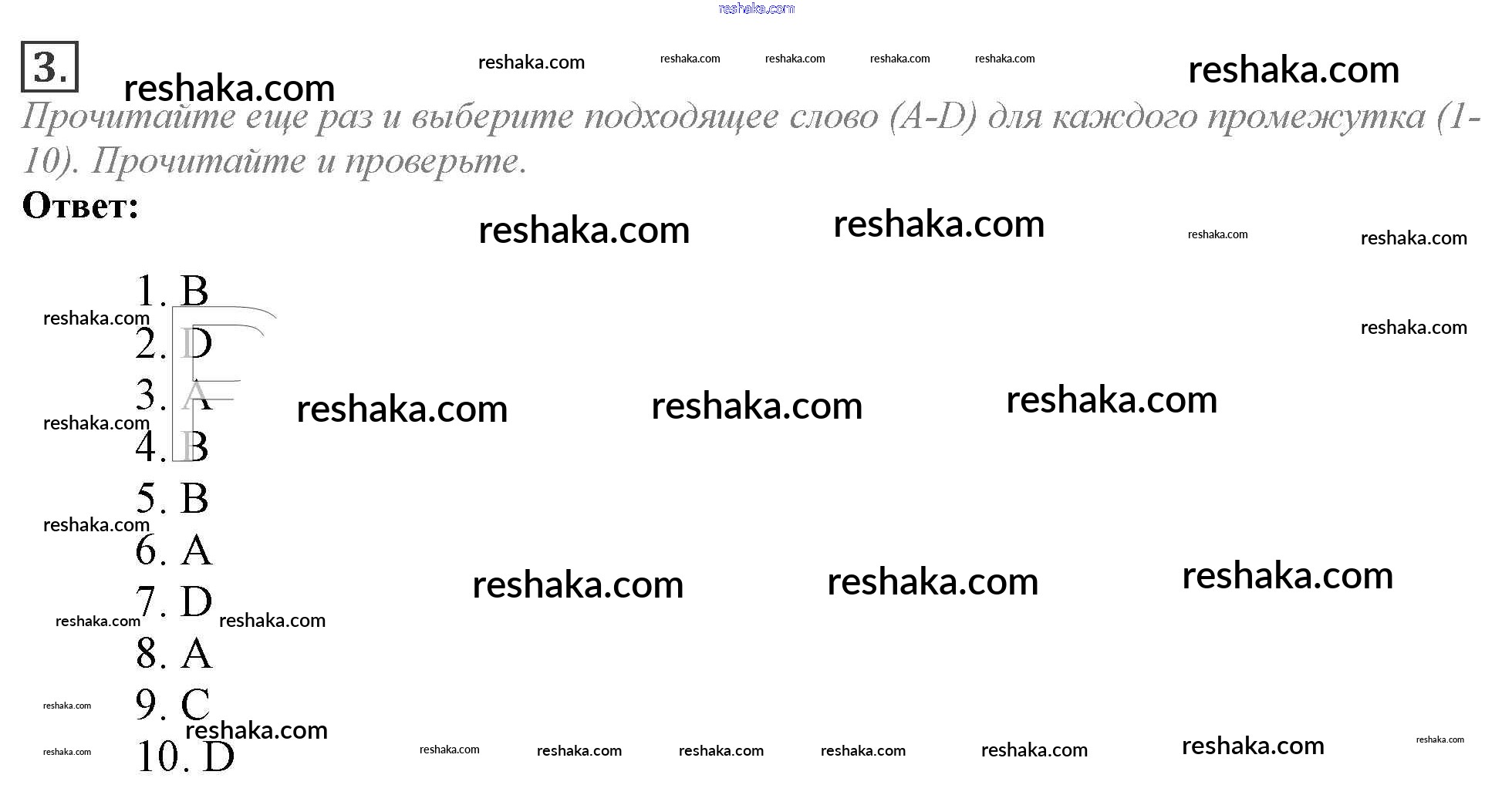 3.

Прочитайте еще раз и выберите подходящее слово (A-D) для каждого промежутка (1-10). Прочитайте и проверьте.

Ответ:

1. B
2. D
3. A
4. B
5. B
6. A
7. D
8. A
9. C
10. D

reshaka.com